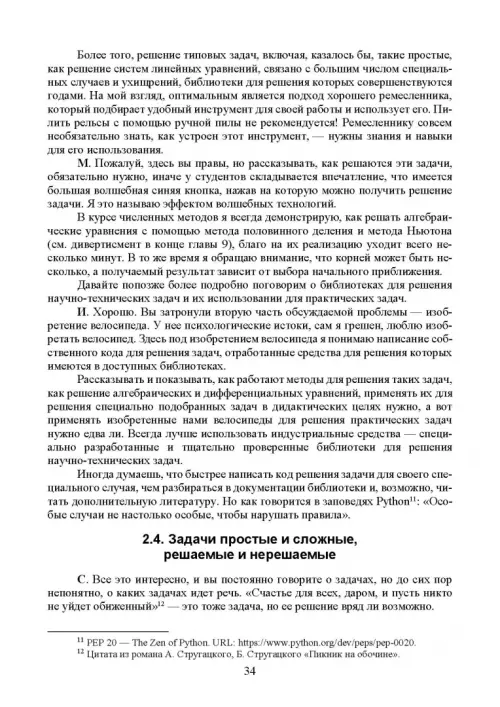 Более того, решение типовых задач, включая, казалось бы, такие простые, как решение систем линейных уравнений, связано с большим числом специальных случаев и ухищрений, библиотеки для решения которых совершенствуются годами. На мой взгляд, оптимальным является подход хорошего ремесленника, который подбирает удобный инструмент для своей работы и использует его. Пилить рельсы с помощью ручной пилы не рекомендуется! Ремесленнику совсем необязательно знать, как устроен этот инструмент, — нужны знания и навыки для его использования.

М. Пожалуй, здесь вы правы, но рассказывать, как решаются эти задачи, обязательно нужно, иначе у студентов складывается впечатление, что имеется большая волшебная синяя кнопка, нажав на которую можно получить решение задачи. Я это называю эффектом волшебных технологий.

В курсе численных методов я всегда демонстрирую, как решать алгебраические уравнения с помощью метода половинного деления и метода Ньютона (см. дивертисмент в конце главы 9), благо на их реализацию уходит всего несколько минут. В то же время я обращаю внимание, что корней может быть несколько, а получаемый результат зависит от выбора начального приближения.

Давайте попозже более подробно поговорим о библиотеках для решения научно-технических задач и их использовании для практических задач.

И. Хорошо. Вы затронули вторую часть обсуждаемой проблемы — изобретение велосипеда. У нее психологические истоки, сам я грешен, люблю изобретать велосипед. Здесь под изобретением велосипеда я понимаю написание собственного кода для решения задач, отработанные средства для решения которых имеются в доступных библиотеках.

Рассказывать и показывать, как работают методы для решения таких задач, как решение алгебраических и дифференциальных уравнений, применять их для решения специально подобранных задач в дидактических целях нужно, а вот применять изобретенные нами велосипеды для решения практических задач нужно едва ли. Всегда лучше использовать индустриальные средства — специально разработанные и тщательно проверенные библиотеки для решения научно-технических задач.

Иногда думаешь, что быстрее написать код решения задачи для своего специального случая, чем разбираться в документации библиотеки и, возможно, читать дополнительную литературу. Но как говорится в заповедях Python¹¹: «Особые случаи не настолько особые, чтобы нарушать правила».

2.4. Задачи простые и сложные, решаемые и нерешаемые

С. Все это интересно, и вы постоянно говорите о задачах, но до сих пор непонятно, о каких задачах идет речь. «Счастье для всех, даром, и пусть никто не уйдет обиженный»¹² — это тоже задача, но ее решение вряд ли возможно.

¹¹ PEP 20 — The Zen of Python. URL: https://www.python.org/dev/peps/pep-0020.
¹² Цитата из романа А. Стругацкого, Б. Стругацкого «Пикник на обочине».

34